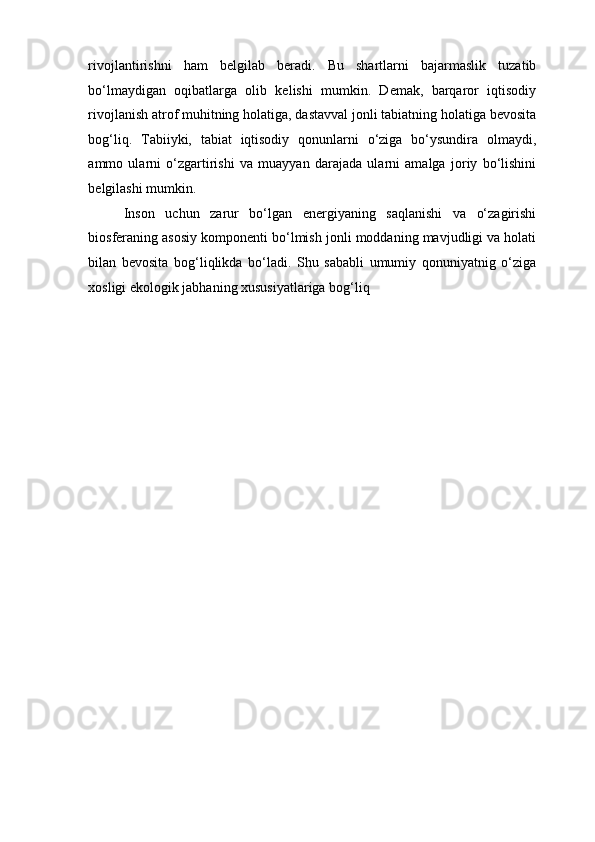 rivojlantirishni ham belgilab beradi. Bu shartlarni bajarmaslik tuzatib bo'lmaydigan oqibatlarga olib kelishi mumkin. Demak, barqaror iqtisodiy rivojlanish atrof muhitning holatiga, dastavval jonli tabiatning holatiga bevosita bog'liq. Tabiiyki, tabiat iqtisodiy qonunlarni o'ziga bo'ysundira olmaydi, ammo ularni o'zgartirishi va muayyan darajada ularni amalga joriy bo'lishini belgilashi mumkin.

Inson uchun zarur bo'lgan energiyaning saqlanishi va o'zagirishi biosferaning asosiy komponenti bo'lmish jonli moddaning mavjudligi va holati bilan bevosita bog'liqlikda bo'ladi. Shu sababli umumiy qonuniyatnig o'ziga xosligi ekologik jabhaning xususiyatlariga bog'liq

Docx.uz